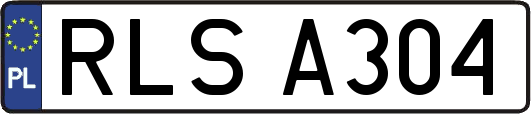 PL
RLS A304